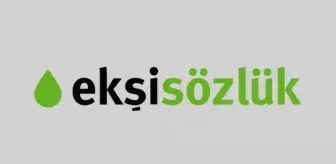 ekşisözlük